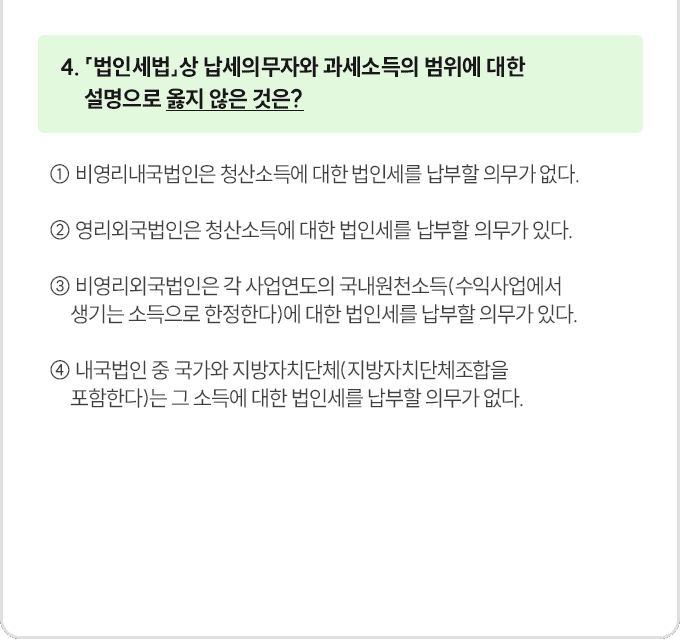 4. 「법인세법」상 납세의무자와 과세소득의 범위에 대한 설명으로 옳지 않은 것은?

① 비영리내국법인은 청산소득에 대한 법인세를 납부할 의무가 없다.

② 영리외국법인은 청산소득에 대한 법인세를 납부할 의무가 있다.

③ 비영리외국법인은 각 사업연도의 국내원천소득(수익사업에서 생기는 소득으로 한정한다)에 대한 법인세를 납부할 의무가 있다.

④ 내국법인 중 국가와 지방자치단체(지방자치단체조합을 포함한다)는 그 소득에 대한 법인세를 납부할 의무가 없다.